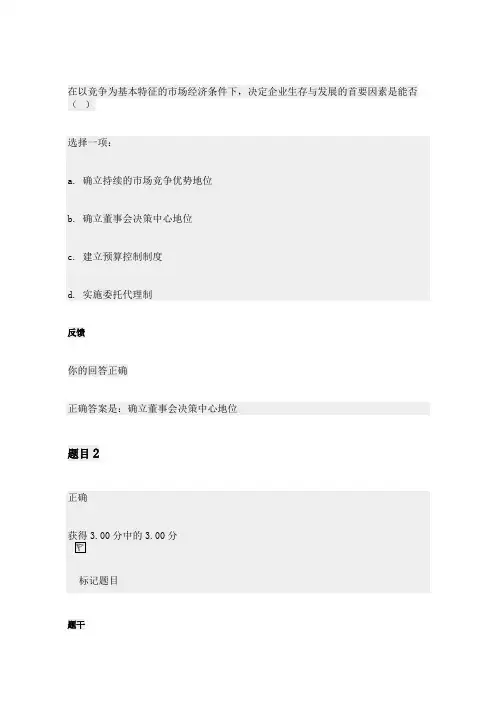 在以竞争为基本特征的市场经济条件下，决定企业生存与发展的首要因素是能否（ ）

选择一项：

a. 确立持续的市场竞争优势地位

b. 确立董事会决策中心地位

c. 建立预算控制制度

d. 实施委托代理制

反馈

你的回答正确

正确答案是：确立董事会决策中心地位

题目 2

正确

获得 3.00 分中的 3.00 分

标记题目

题干